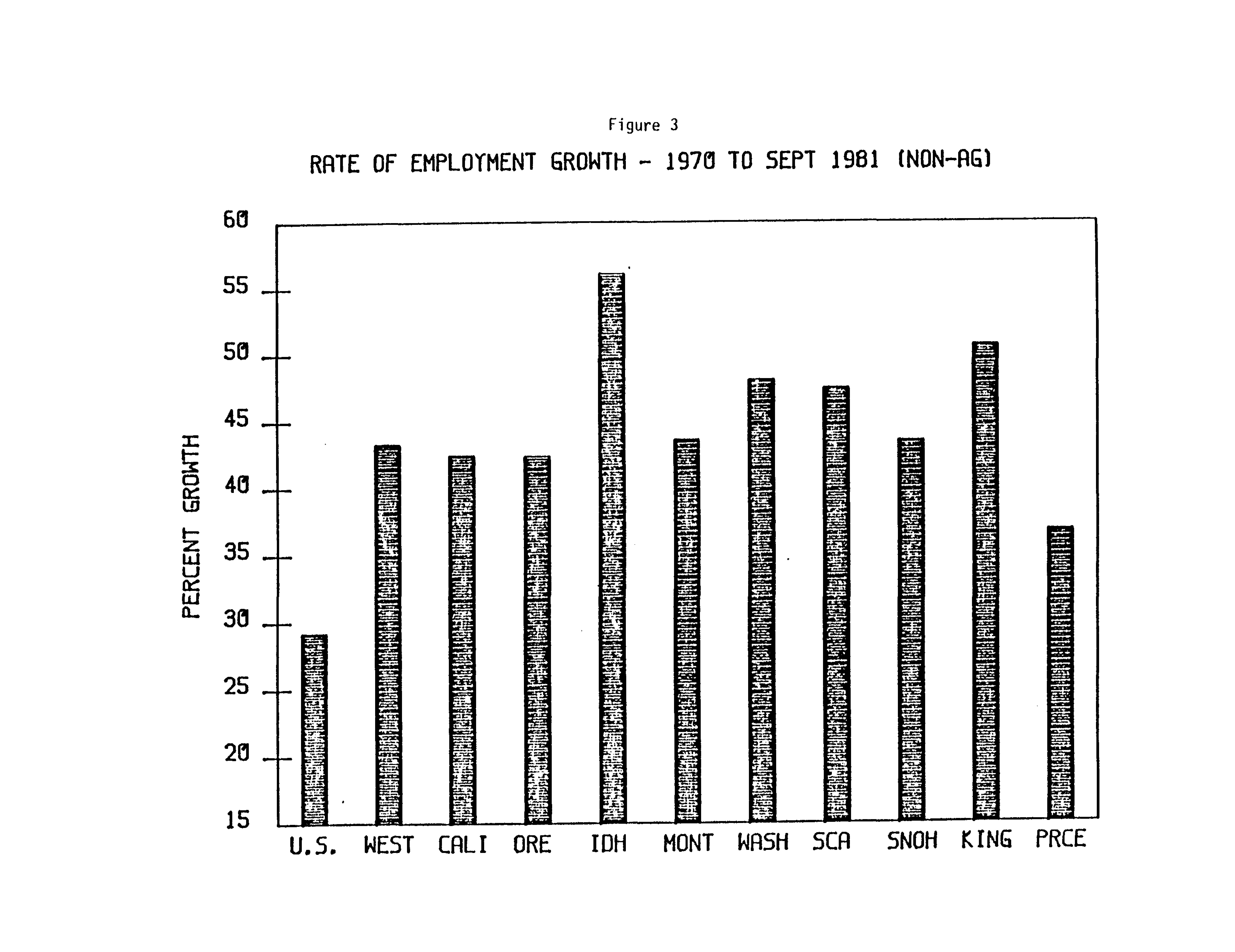 Figure 3

RATE OF EMPLOYMENT GROWTH - 1970 TO SEPT 1981 (NON-AG)

PERCENT GROWTH

60
55
50
45
40
35
30
25
20
15

U.S. WEST CALI ORE IDH MONT WASH SCA SNOH KING PRCE